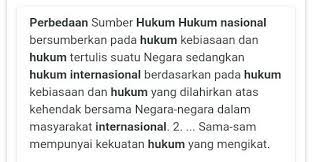 Perbedaan Sumber Hukum Hukum nasional bersumberkan pada hukum kebiasaan dan hukum tertulis suatu Negara sedangkan hukum internasional berdasarkan pada hukum kebiasaan dan hukum yang dilahirkan atas kehendak bersama Negara-negara dalam masyarakat internasional. 2. ... Sama-sam mempunyai kekuatan hukum yang mengikat.